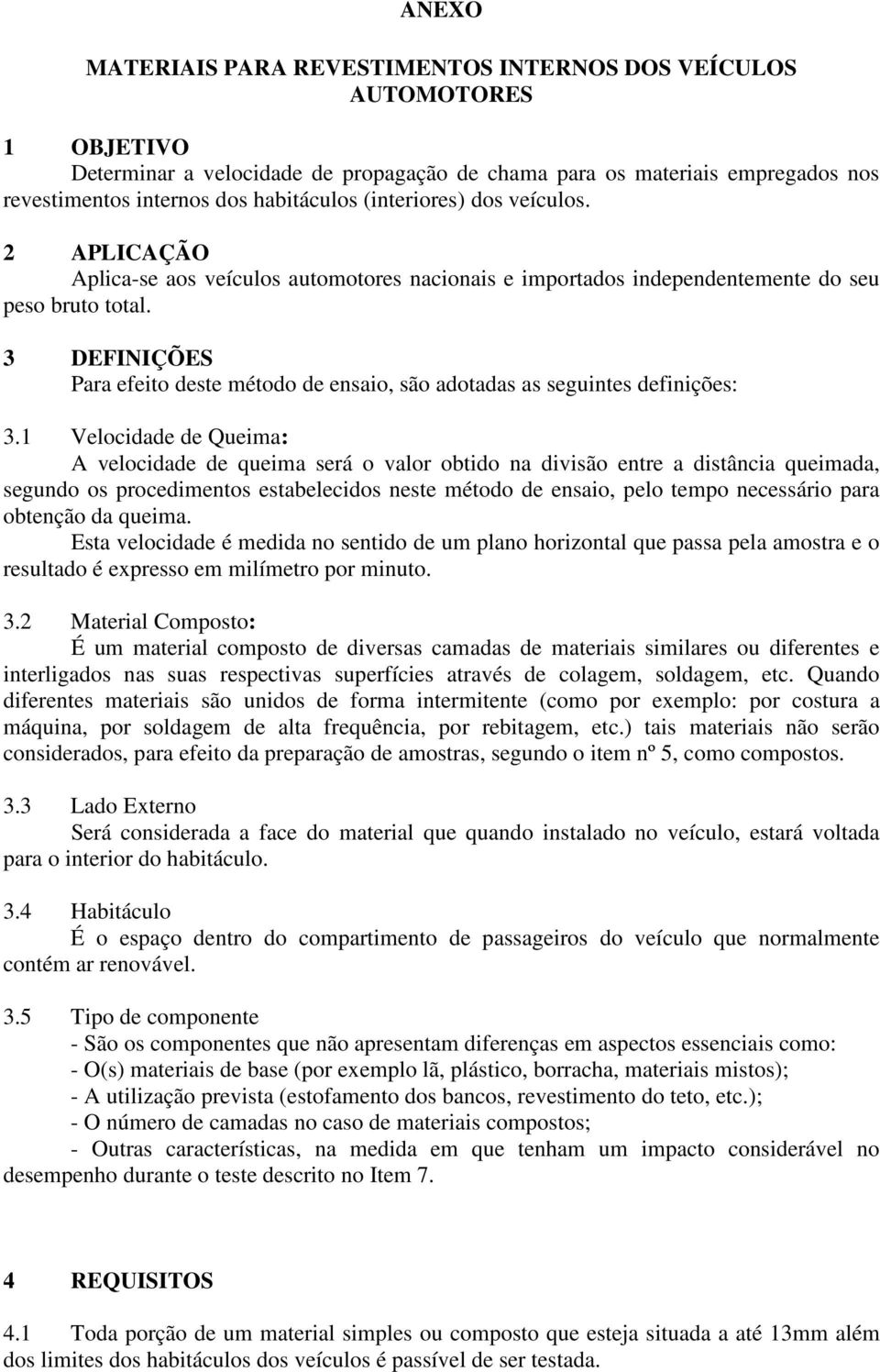 ANEXO

MATERIAIS PARA REVESTIMENTOS INTERNOS DOS VEÍCULOS AUTOMOTORES

1 OBJETIVO
Determinar a velocidade de propagação de chama para os materiais empregados nos revestimentos internos dos habitáculos (interiores) dos veículos.

2 APLICAÇÃO
Aplica-se aos veículos automotores nacionais e importados independentemente do seu peso bruto total.

3 DEFINIÇÕES
Para efeito deste método de ensaio, são adotadas as seguintes definições:

3.1 Velocidade de Queima:
A velocidade de queima será o valor obtido na divisão entre a distância queimada, segundo os procedimentos estabelecidos neste método de ensaio, pelo tempo necessário para obtenção da queima.
Esta velocidade é medida no sentido de um plano horizontal que passa pela amostra e o resultado é expresso em milímetro por minuto.

3.2 Material Composto:
É um material composto de diversas camadas de materiais similares ou diferentes e interligados nas suas respectivas superfícies através de colagem, soldagem, etc. Quando diferentes materiais são unidos de forma intermitente (como por exemplo: por costura a máquina, por soldagem de alta frequência, por rebitagem, etc.) tais materiais não serão considerados, para efeito da preparação de amostras, segundo o item nº 5, como compostos.

3.3 Lado Externo
Será considerada a face do material que quando instalado no veículo, estará voltada para o interior do habitáculo.

3.4 Habitáculo
É o espaço dentro do compartimento de passageiros do veículo que normalmente contém ar renovável.

3.5 Tipo de componente
- São os componentes que não apresentam diferenças em aspectos essenciais como:
- O(s) materiais de base (por exemplo lã, plástico, borracha, materiais mistos);
- A utilização prevista (estofamento dos bancos, revestimento do teto, etc.);
- O número de camadas no caso de materiais compostos;
- Outras características, na medida em que tenham um impacto considerável no desempenho durante o teste descrito no Item 7.

4 REQUISITOS

4.1 Toda porção de um material simples ou composto que esteja situada a até 13mm além dos limites dos habitáculos dos veículos é passível de ser testada.